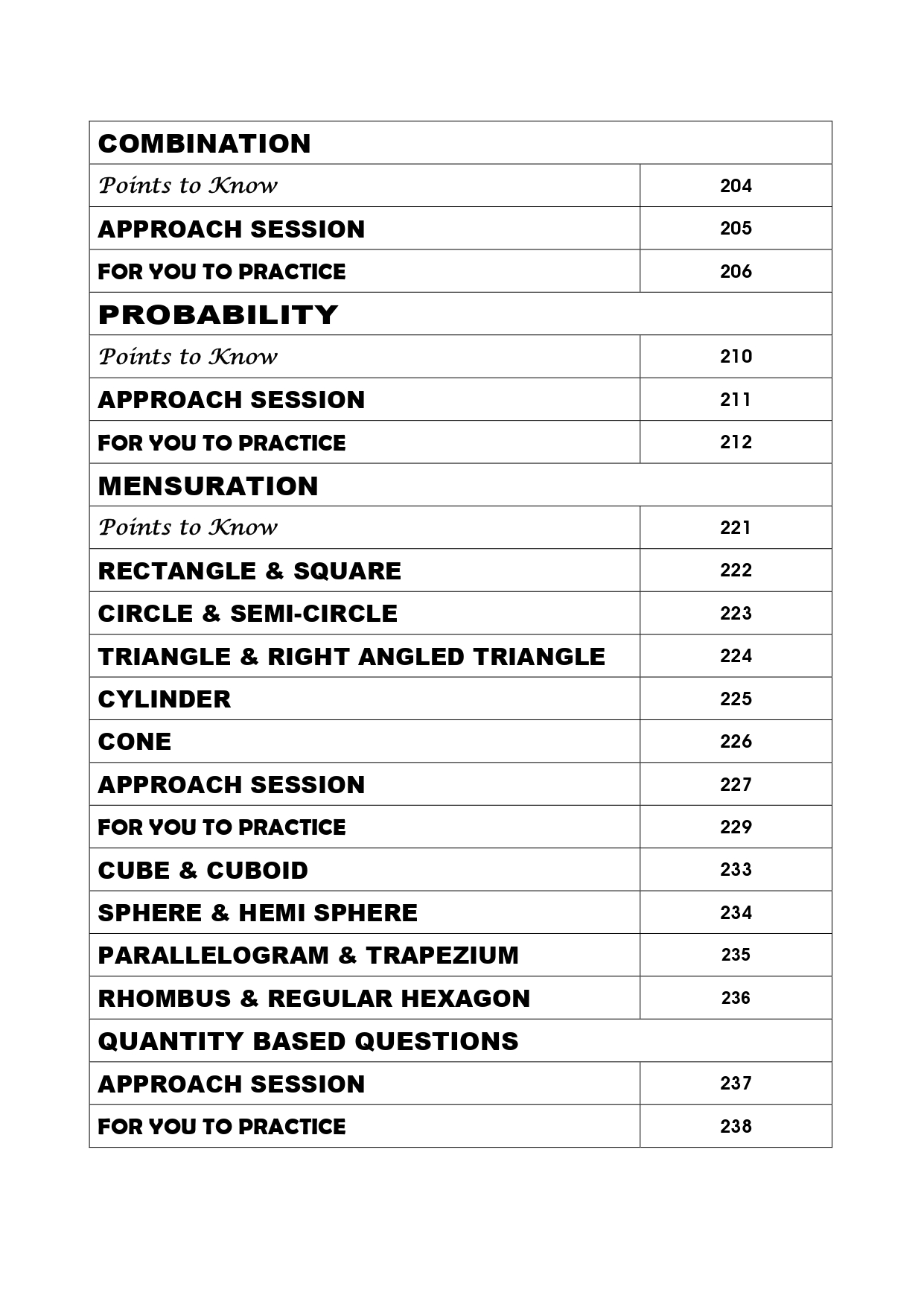 | COMBINATION | |
|---|---|
| Points to Know | 204 |
| APPROACH SESSION | 205 |
| FOR YOU TO PRACTICE | 206 |
| PROBABILITY | |
| Points to Know | 210 |
| APPROACH SESSION | 211 |
| FOR YOU TO PRACTICE | 212 |
| MENSURATION | |
| Points to Know | 221 |
| RECTANGLE & SQUARE | 222 |
| CIRCLE & SEMI-CIRCLE | 223 |
| TRIANGLE & RIGHT ANGLED TRIANGLE | 224 |
| CYLINDER | 225 |
| CONE | 226 |
| APPROACH SESSION | 227 |
| FOR YOU TO PRACTICE | 229 |
| CUBE & CUBOID | 233 |
| SPHERE & HEMI SPHERE | 234 |
| PARALLELOGRAM & TRAPEZIUM | 235 |
| RHOMBUS & REGULAR HEXAGON | 236 |
| QUANTITY BASED QUESTIONS | |
| APPROACH SESSION | 237 |
| FOR YOU TO PRACTICE | 238 |